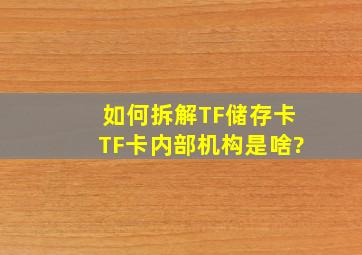 如何拆解TF储存卡
TF卡内部机构是啥?